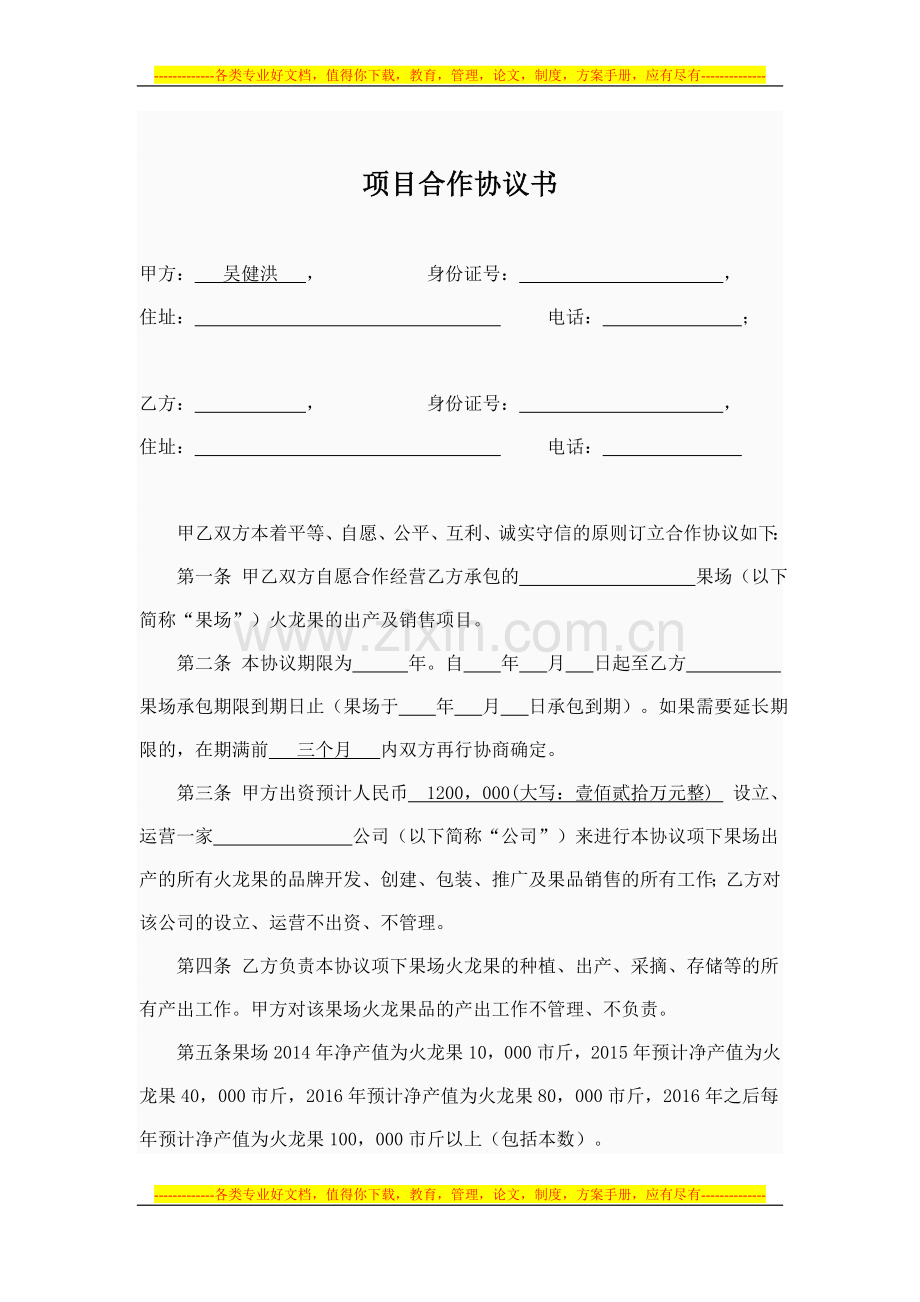 -------------各类专业好文档，值得你下载，教育，管理，论文，制度，方案手册，应有尽有--------------

项目合作协议书

甲方：吴健洪，    身份证号：____，

住址：____    电话：____；

乙方：____，    身份证号：____，

住址：____    电话：____

甲乙双方本着平等、自愿、公平、互利、诚实守信的原则订立合作协议如下：

第一条 甲乙双方自愿合作经营乙方承包的____果场（以下简称“果场”）火龙果的出产及销售项目。

第二条 本协议期限为____年。自____年____月____日起至乙方____果场承包期限到期日止（果场于____年____月____日承包到期）。如果需要延长期限的，在期满前三个月内双方再行协商确定。

第三条 甲方出资预计人民币1200，000(大写：壹佰贰拾万元整) 设立、运营一家____公司（以下简称“公司”）来进行本协议项下果场出产的所有火龙果的品牌开发、创建、包装、推广及果品销售的所有工作；乙方对该公司的设立、运营不出资、不管理。

第四条 乙方负责本协议项下果场火龙果的种植、出产、采摘、存储等的所有产出工作。甲方对该果场火龙果品的产出工作不管理、不负责。

第五条果场2014年净产值为火龙果10，000市斤，2015年预计净产值为火龙果40，000市斤，2016年预计净产值为火龙果80，000市斤，2016年之后每年预计净产值为火龙果100，000市斤以上（包括本数）。

-------------各类专业好文档，值得你下载，教育，管理，论文，制度，方案手册，应有尽有--------------

www.zixin.com.cn